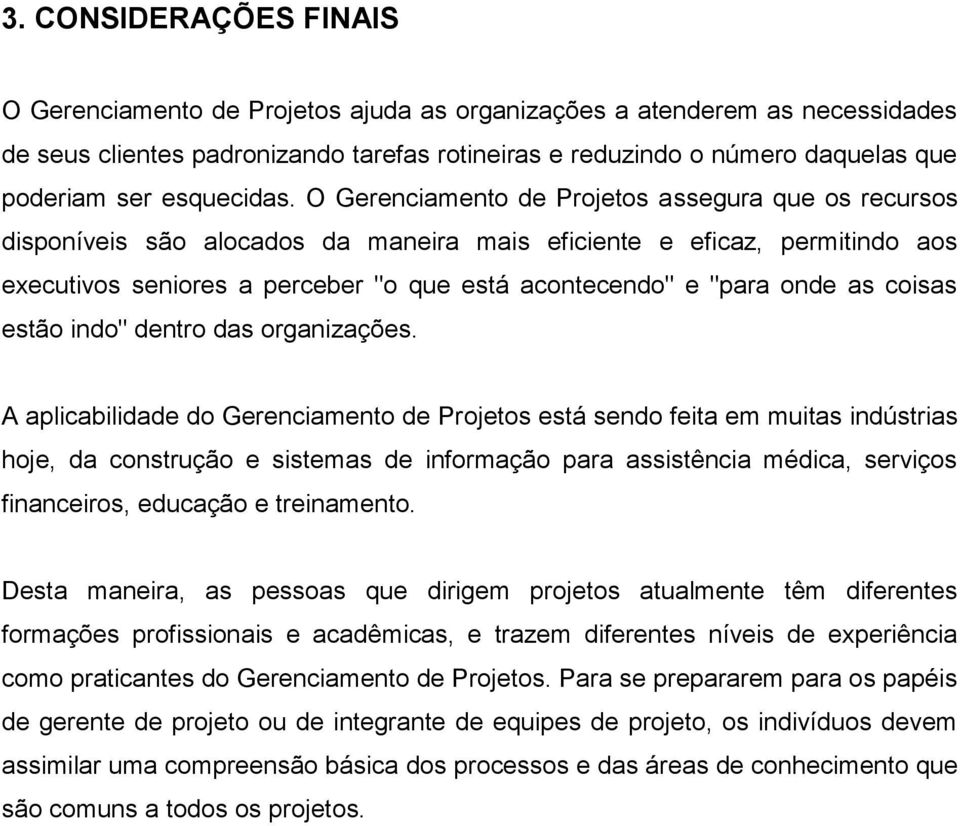 3. CONSIDERAÇÕES FINAIS

O Gerenciamento de Projetos ajuda as organizações a atenderem as necessidades de seus clientes padronizando tarefas rotineiras e reduzindo o número daquelas que poderiam ser esquecidas. O Gerenciamento de Projetos assegura que os recursos disponíveis são alocados da maneira mais eficiente e eficaz, permitindo aos executivos seniores a perceber "o que está acontecendo" e "para onde as coisas estão indo" dentro das organizações.

A aplicabilidade do Gerenciamento de Projetos está sendo feita em muitas indústrias hoje, da construção e sistemas de informação para assistência médica, serviços financeiros, educação e treinamento.

Desta maneira, as pessoas que dirigem projetos atualmente têm diferentes formações profissionais e acadêmicas, e trazem diferentes níveis de experiência como praticantes do Gerenciamento de Projetos. Para se prepararem para os papéis de gerente de projeto ou de integrante de equipes de projeto, os indivíduos devem assimilar uma compreensão básica dos processos e das áreas de conhecimento que são comuns a todos os projetos.